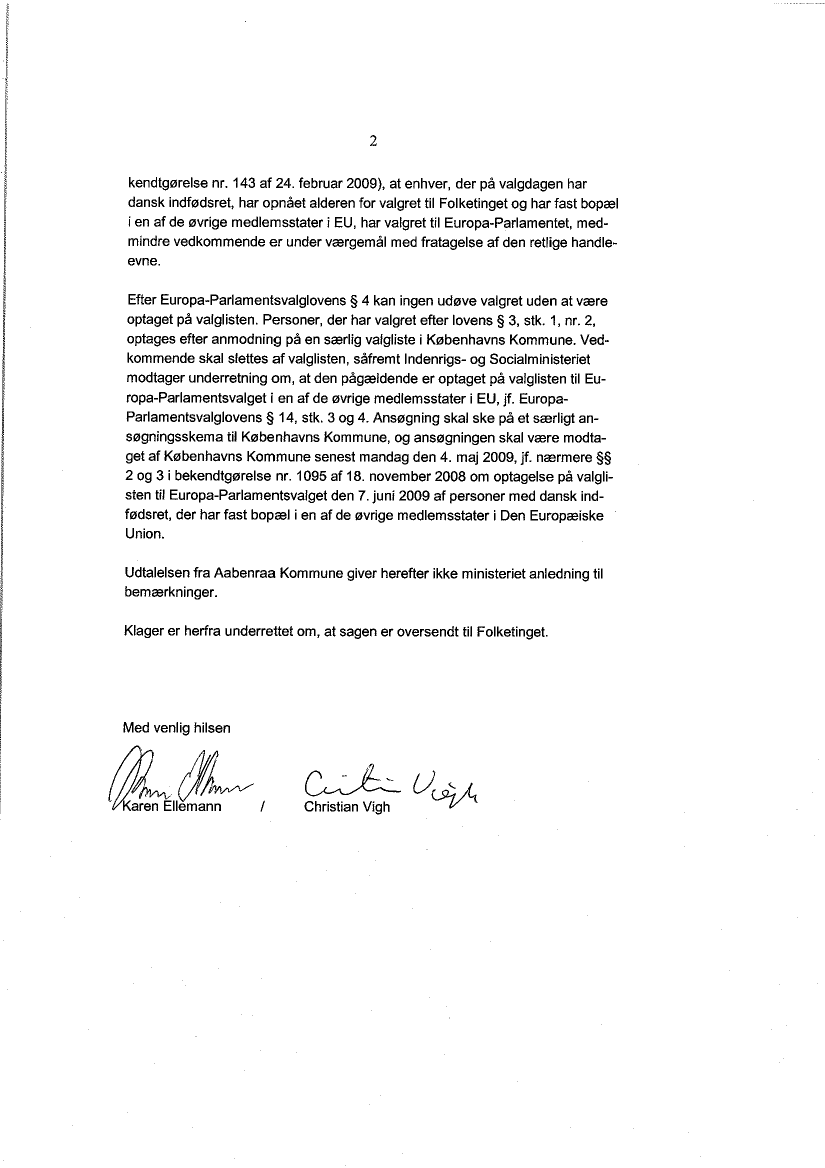 2

kendtgørelse nr. 143 af 24. februar 2009), at enhver, der på valgdagen har dansk indfødsret, har opnået alderen for valgret til Folketinget og har fast bopæl i en af de øvrige medlemsstater i EU, har valgret til Europa-Parlamentet, medmindre vedkommende er under værgemål med fratagelse af den retlige handleevne.

Efter Europa-Parlamentsvalglovens § 4 kan ingen udøve valgret uden at være optaget på valglisten. Personer, der har valgret efter lovens § 3, stk. 1, nr. 2, optages efter anmodning på en særlig valgliste i Københavns Kommune. Vedkommende skal slettes af valglisten, såfremt Indenrigs- og Socialministeriet modtager underretning om, at den pågældende er optaget på valglisten til Europa-Parlamentsvalget i en af de øvrige medlemsstater i EU, jf. Europa-Parlamentsvalglovens § 14, stk. 3 og 4. Ansøgning skal ske på et særligt ansøgningsskema til Københavns Kommune, og ansøgningen skal være modtaget af Københavns Kommune senest mandag den 4. maj 2009, jf. nærmere §§ 2 og 3 i bekendtgørelse nr. 1095 af 18. november 2008 om optagelse på valglisten til Europa-Parlamentsvalget den 7. juni 2009 af personer med dansk indfødsret, der har fast bopæl i en af de øvrige medlemsstater i Den Europæiske Union.

Udtalelsen fra Aabenraa Kommune giver herefter ikke ministeriet anledning til bemærkninger.

Klager er herfra underrettet om, at sagen er oversendt til Folketinget.

Med venlig hilsen

Karen Ellemann / Christian Vigh